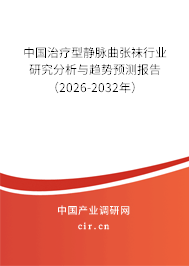 中国治疗型静脉曲张袜行业研究分析与趋势预测报告（2026-2032年）

中国产业调研网

cir.cn